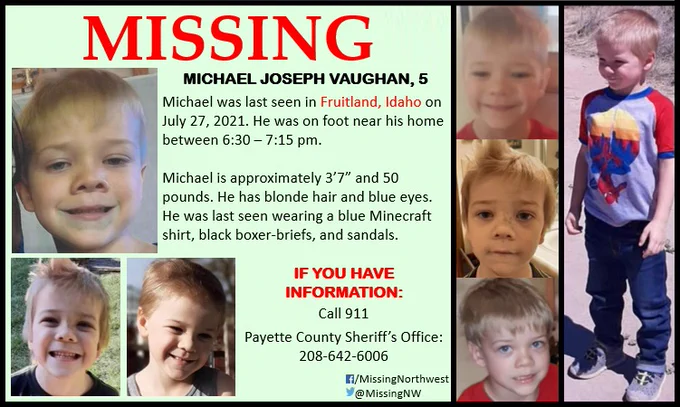 MISSING

MICHAEL JOSEPH VAUGHAN, 5

Michael was last seen in Fruitland, Idaho on July 27, 2021. He was on foot near his home between 6:30 – 7:15 pm.

Michael is approximately 3'7" and 50 pounds. He has blonde hair and blue eyes. He was last seen wearing a blue Minecraft shirt, black boxer-briefs, and sandals.

IF YOU HAVE INFORMATION:

Call 911

Payette County Sheriff's Office:
208-642-6006

/MissingNorthwest
@MissingNW